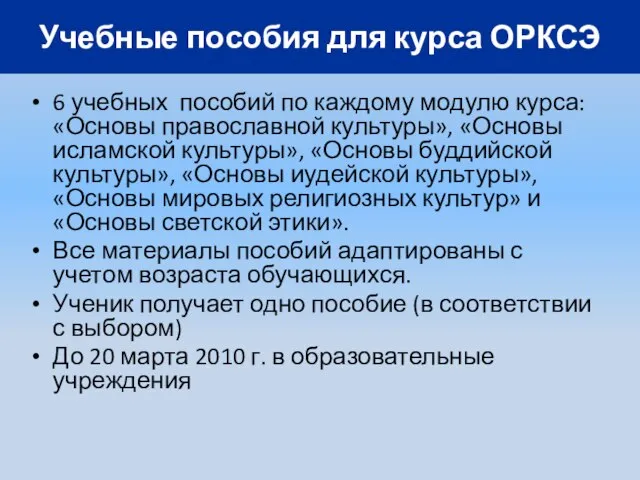 Учебные пособия для курса ОРКСЭ

• 6 учебных  пособий по каждому модулю курса: «Основы православной культуры», «Основы исламской культуры», «Основы буддийской культуры», «Основы иудейской культуры», «Основы мировых религиозных культур» и «Основы светской этики».
• Все материалы пособий адаптированы с учетом возраста обучающихся.
• Ученик получает одно пособие (в соответствии с выбором)
• До 20 марта 2010 г. в образовательные учреждения